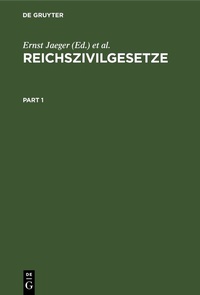 DE GRUYTER

Ernst Jaeger (Ed.) et al.

REICHSZIVILGESETZE

PART 1

DE
G